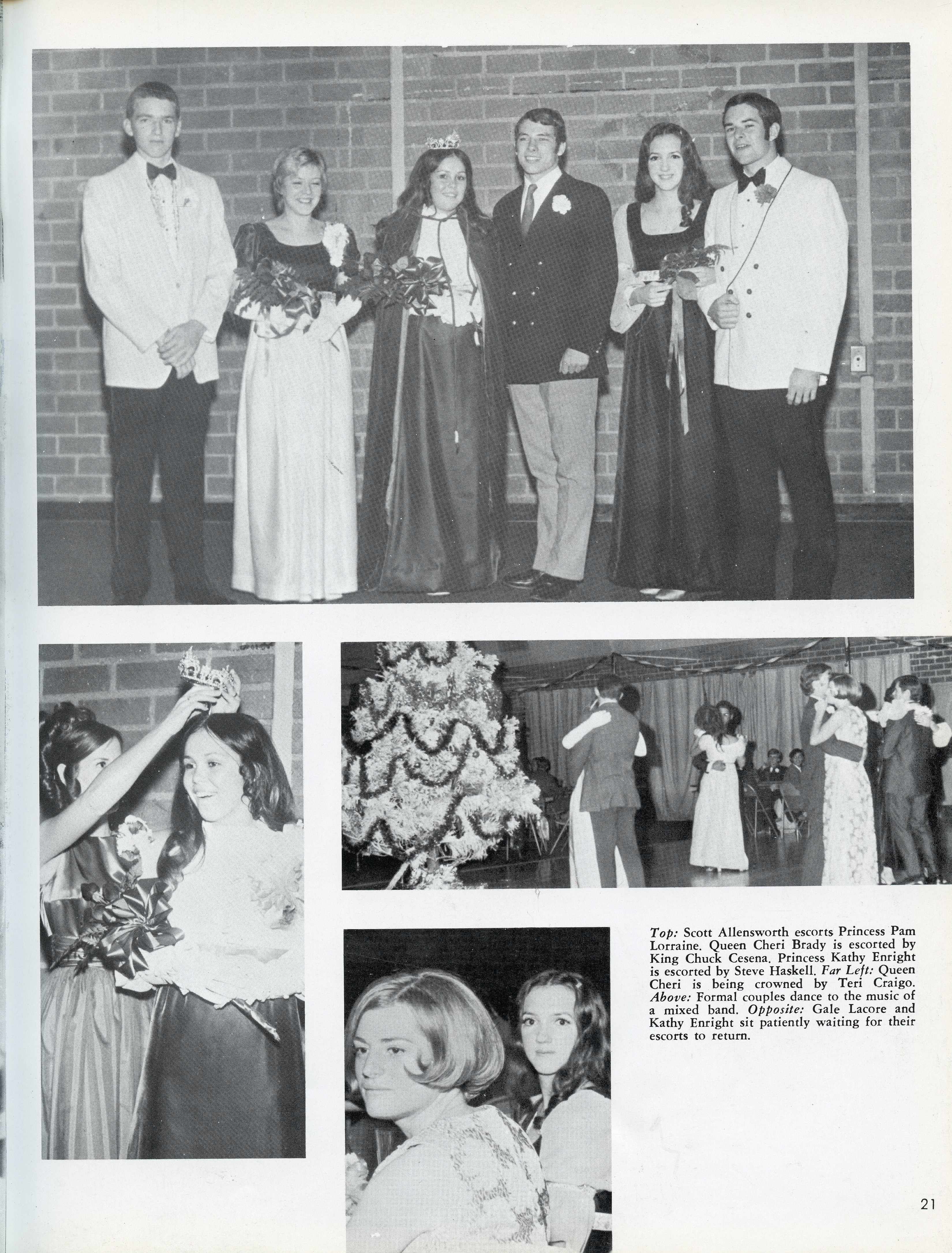 Top: Scott Allensworth escorts Princess Pam Lorraine. Queen Cheri Brady is escorted by King Chuck Cesena. Princess Kathy Enright is escorted by Steve Haskell. Far Left: Queen Cheri is being crowned by Teri Craigo. Above: Formal couples dance to the music of a mixed band. Opposite: Gale Lacore and Kathy Enright sit patiently waiting for their escorts to return.

21